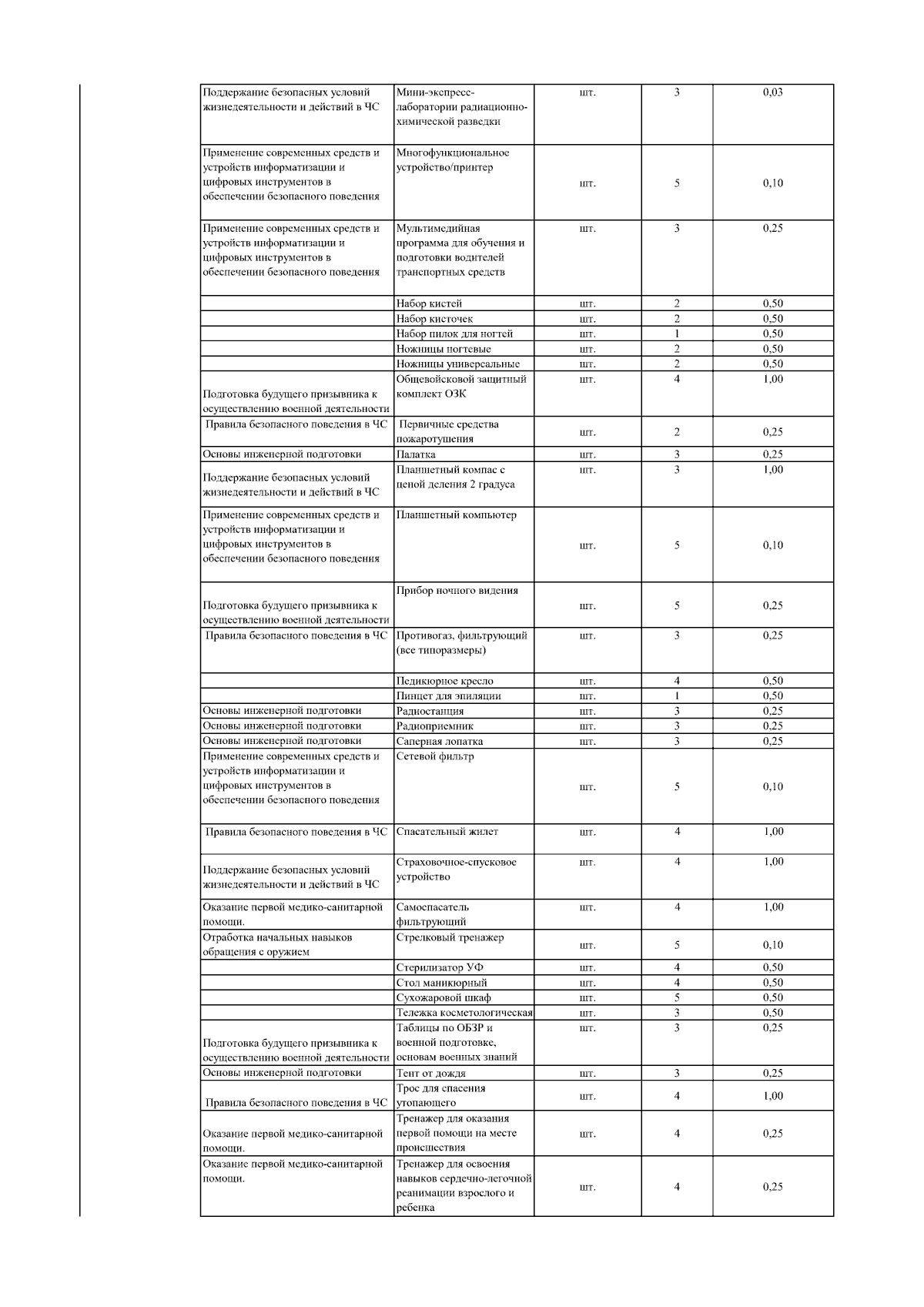 | | | | | |
|---|---|---|---|---|
| Поддержание безопасных условий жизнедеятельности и действий в ЧС | Мини-экспресс-лаборатории радиационно-химической разведки | шт. | 3 | 0,03 |
| Применение современных средств и устройств информатизации и цифровых инструментов в обеспечении безопасного поведения | Многофункциональное устройство/принтер | шт. | 5 | 0,10 |
| Применение современных средств и устройств информатизации и цифровых инструментов в обеспечении безопасного поведения | Мультимедийная программа для обучения и подготовки водителей транспортных средств | шт. | 3 | 0,25 |
| | Набор кистей | шт. | 2 | 0,50 |
| | Набор кисточек | шт. | 2 | 0,50 |
| | Набор пилок для ногтей | шт. | 1 | 0,50 |
| | Ножницы ногтевые | шт. | 2 | 0,50 |
| | Ножницы универсальные | шт. | 2 | 0,50 |
| Подготовка будущего призывника к осуществлению военной деятельности | Общевойсковой защитный комплект ОЗК | шт. | 4 | 1,00 |
| Правила безопасного поведения в ЧС | Первичные средства пожаротушения | шт. | 2 | 0,25 |
| Основы инженерной подготовки | Палатка | шт. | 3 | 0,25 |
| Поддержание безопасных условий жизнедеятельности и действий в ЧС | Планшетный компас с ценой деления 2 градуса | шт. | 3 | 1,00 |
| Применение современных средств и устройств информатизации и цифровых инструментов в обеспечении безопасного поведения | Планшетный компьютер | шт. | 5 | 0,10 |
| Подготовка будущего призывника к осуществлению военной деятельности | Прибор ночного видения | шт. | 5 | 0,25 |
| Правила безопасного поведения в ЧС | Противогаз, фильтрующий (все типоразмеры) | шт. | 3 | 0,25 |
| | Педикюрное кресло | шт. | 4 | 0,50 |
| | Пинцет для эпиляции | шт. | 1 | 0,50 |
| Основы инженерной подготовки | Радиостанция | шт. | 3 | 0,25 |
| Основы инженерной подготовки | Радиоприемник | шт. | 3 | 0,25 |
| Основы инженерной подготовки | Саперная лопатка | шт. | 3 | 0,25 |
| Применение современных средств и устройств информатизации и цифровых инструментов в обеспечении безопасного поведения | Сетевой фильтр | шт. | 5 | 0,10 |
| Правила безопасного поведения в ЧС | Спасательный жилет | шт. | 4 | 1,00 |
| Поддержание безопасных условий жизнедеятельности и действий в ЧС | Страховочное-спусковое устройство | шт. | 4 | 1,00 |
| Оказание первой медико-санитарной помощи. | Самоспасатель фильтрующий | шт. | 4 | 1,00 |
| Отработка начальных навыков обращения с оружием | Стрелковый тренажер | шт. | 5 | 0,10 |
| | Стерилизатор УФ | шт. | 4 | 0,50 |
| | Стол маникюрный | шт. | 4 | 0,50 |
| | Сухожаровой шкаф | шт. | 5 | 0,50 |
| | Тележка косметологическая | шт. | 3 | 0,50 |
| Подготовка будущего призывника к осуществлению военной деятельности | Таблицы по ОБЗР и военной подготовке, основам военных знаний | шт. | 3 | 0,25 |
| Основы инженерной подготовки | Тент от дождя | шт. | 3 | 0,25 |
| Правила безопасного поведения в ЧС | Трос для спасения утопающего | шт. | 4 | 1,00 |
| Оказание первой медико-санитарной помощи. | Тренажер для оказания первой помощи на месте происшествия | шт. | 4 | 0,25 |
| Оказание первой медико-санитарной помощи. | Тренажер для освоения навыков сердечно-легочной реанимации взрослого и ребенка | шт. | 4 | 0,25 |